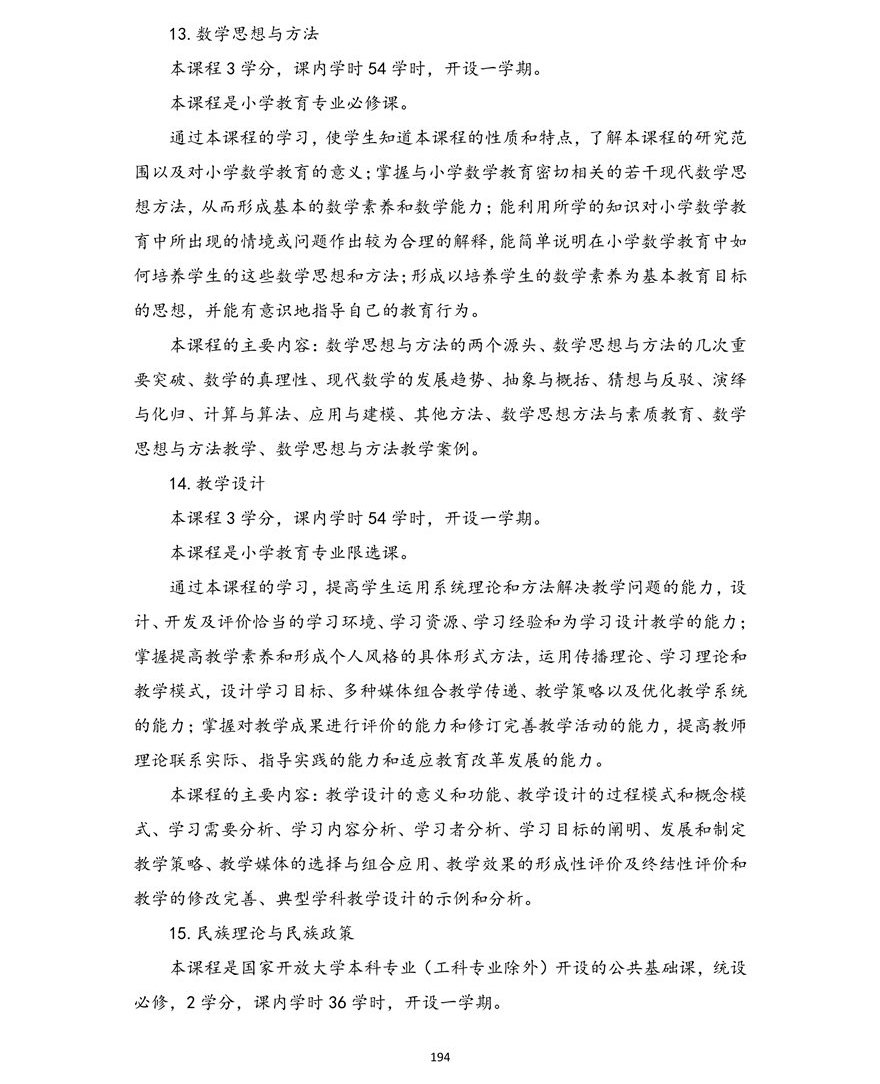 13.数学思想与方法

本课程3学分，课内学时54学时，开设一学期。

本课程是小学教育专业必修课。

通过本课程的学习，使学生知道本课程的性质和特点，了解本课程的研究范围以及对小学数学教育的意义；掌握与小学数学教育密切相关的若干现代数学思想方法，从而形成基本的数学素养和数学能力；能利用所学的知识对小学数学教育中所出现的情境或问题作出较为合理的解释，能简单说明在小学数学教育中如何培养学生的这些数学思想和方法；形成以培养学生的数学素养为基本教育目标的思想，并能有意识地指导自己的教育行为。

本课程的主要内容：数学思想与方法的两个源头、数学思想与方法的几次重要突破、数学的真理性、现代数学的发展趋势、抽象与概括、猜想与反驳、演绎与化归、计算与算法、应用与建模、其他方法、数学思想方法与素质教育、数学思想与方法教学、数学思想与方法教学案例。

14.教学设计

本课程3学分，课内学时54学时，开设一学期。

本课程是小学教育专业限选课。

通过本课程的学习，提高学生运用系统理论和方法解决教学问题的能力，设计、开发及评价恰当的学习环境、学习资源、学习经验和为学习设计教学的能力；掌握提高教学素养和形成个人风格的具体形式方法，运用传播理论、学习理论和教学模式，设计学习目标、多种媒体组合教学传递、教学策略以及优化教学系统的能力；掌握对教学成果进行评价的能力和修订完善教学活动的能力，提高教师理论联系实际、指导实践的能力和适应教育改革发展的能力。

本课程的主要内容：教学设计的意义和功能、教学设计的过程模式和概念模式、学习需要分析、学习内容分析、学习者分析、学习目标的阐明、发展和制定教学策略、教学媒体的选择与组合应用、教学效果的形成性评价及终结性评价和教学的修改完善、典型学科教学设计的示例和分析。

15.民族理论与民族政策

本课程是国家开放大学本科专业（工科专业除外）开设的公共基础课，统设必修，2学分，课内学时36学时，开设一学期。

194